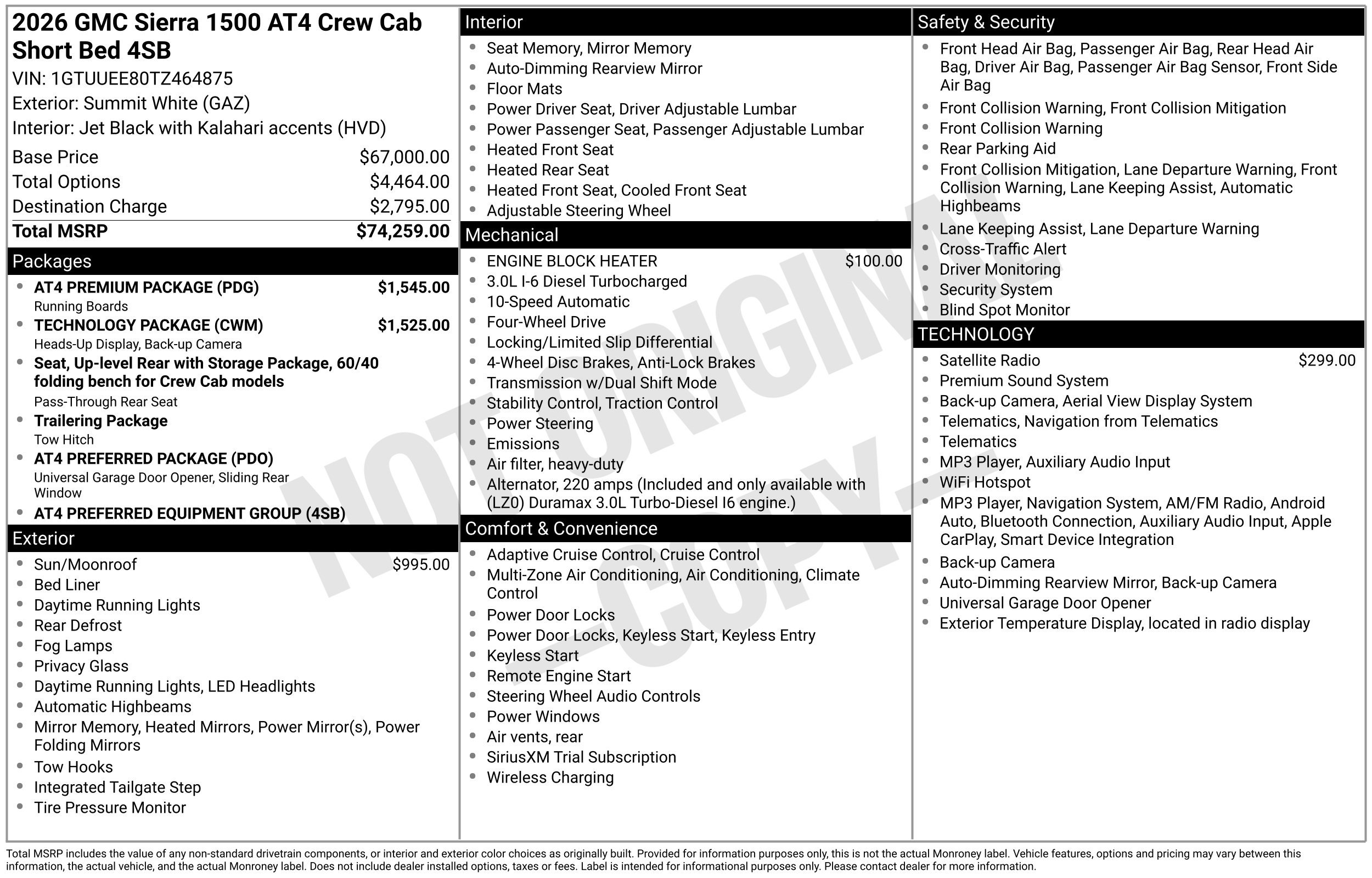 2026 GMC Sierra 1500 AT4 Crew Cab Short Bed 4SB
VIN: 1GTUUEE80TZ464875
Exterior: Summit White (GAZ)
Interior: Jet Black with Kalahari accents (HVD)

Base Price $67,000.00
Total Options $4,464.00
Destination Charge $2,795.00
Total MSRP $74,259.00

Packages
• AT4 PREMIUM PACKAGE (PDG) $1,545.00
Running Boards
• TECHNOLOGY PACKAGE (CWM) $1,525.00
Heads-Up Display, Back-up Camera
• Seat, Up-level Rear with Storage Package, 60/40 folding bench for Crew Cab models
Pass-Through Rear Seat
• Trailering Package
Tow Hitch
• AT4 PREFERRED PACKAGE (PDO)
Universal Garage Door Opener, Sliding Rear Window
• AT4 PREFERRED EQUIPMENT GROUP (4SB)

Exterior
• Sun/Moonroof $995.00
• Bed Liner
• Daytime Running Lights
• Rear Defrost
• Fog Lamps
• Privacy Glass
• Daytime Running Lights, LED Headlights
• Automatic Highbeams
• Mirror Memory, Heated Mirrors, Power Mirror(s), Power Folding Mirrors
• Tow Hooks
• Integrated Tailgate Step
• Tire Pressure Monitor

Interior
• Seat Memory, Mirror Memory
• Auto-Dimming Rearview Mirror
• Floor Mats
• Power Driver Seat, Driver Adjustable Lumbar
• Power Passenger Seat, Passenger Adjustable Lumbar
• Heated Front Seat
• Heated Rear Seat
• Heated Front Seat, Cooled Front Seat
• Adjustable Steering Wheel

Mechanical
• ENGINE BLOCK HEATER $100.00
• 3.0L I-6 Diesel Turbocharged
• 10-Speed Automatic
• Four-Wheel Drive
• Locking/Limited Slip Differential
• 4-Wheel Disc Brakes, Anti-Lock Brakes
• Transmission w/Dual Shift Mode
• Stability Control, Traction Control
• Power Steering
• Emissions
• Air filter, heavy-duty
• Alternator, 220 amps (Included and only available with (LZ0) Duramax 3.0L Turbo-Diesel I6 engine.)

Comfort & Convenience
• Adaptive Cruise Control, Cruise Control
• Multi-Zone Air Conditioning, Air Conditioning, Climate Control
• Power Door Locks
• Power Door Locks, Keyless Start, Keyless Entry
• Keyless Start
• Remote Engine Start
• Steering Wheel Audio Controls
• Power Windows
• Air vents, rear
• SiriusXM Trial Subscription
• Wireless Charging

Safety & Security
• Front Head Air Bag, Passenger Air Bag, Rear Head Air Bag, Driver Air Bag, Passenger Air Bag Sensor, Front Side Air Bag
• Front Collision Warning, Front Collision Mitigation
• Front Collision Warning
• Rear Parking Aid
• Front Collision Mitigation, Lane Departure Warning, Front Collision Warning, Lane Keeping Assist, Automatic Highbeams
• Lane Keeping Assist, Lane Departure Warning
• Cross-Traffic Alert
• Driver Monitoring
• Security System
• Blind Spot Monitor

TECHNOLOGY
• Satellite Radio $299.00
• Premium Sound System
• Back-up Camera, Aerial View Display System
• Telematics, Navigation from Telematics
• Telematics
• MP3 Player, Auxiliary Audio Input
• WiFi Hotspot
• MP3 Player, Navigation System, AM/FM Radio, Android Auto, Bluetooth Connection, Auxiliary Audio Input, Apple CarPlay, Smart Device Integration
• Back-up Camera
• Auto-Dimming Rearview Mirror, Back-up Camera
• Universal Garage Door Opener
• Exterior Temperature Display, located in radio display

Total MSRP includes the value of any non-standard drivetrain components, or interior and exterior color choices as originally built. Provided for information purposes only, this is not the actual Monroney label. Vehicle features, options and pricing may vary between this information, the actual vehicle, and the actual Monroney label. Does not include dealer installed options, taxes or fees. Label is intended for informational purposes only. Please contact dealer for more information.

NOT ORIGINAL - COPY -